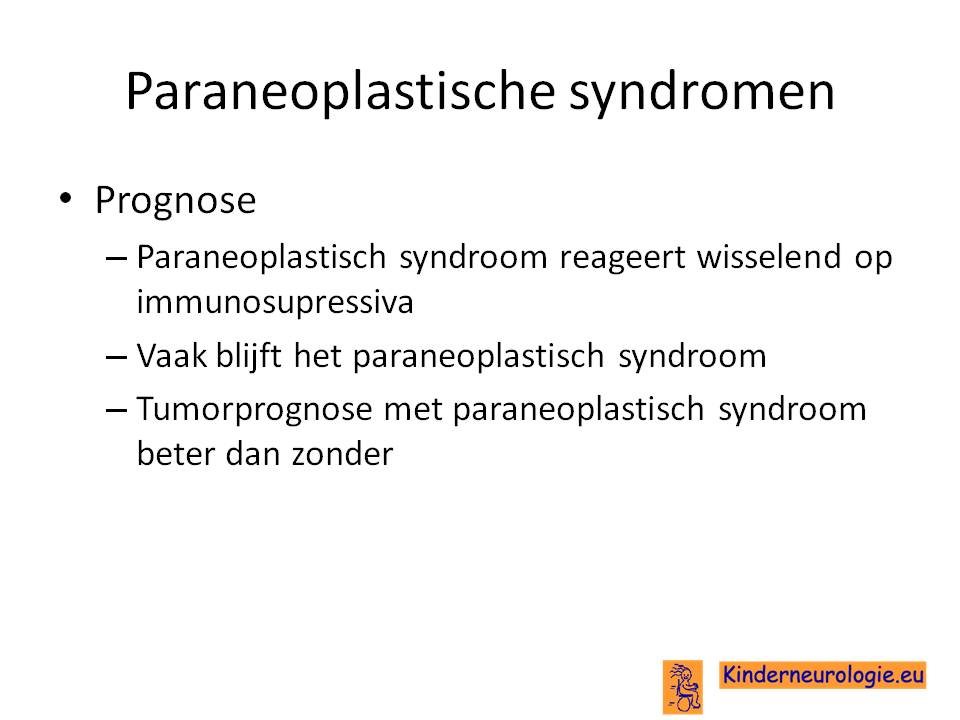 Paraneoplastische syndromen

• Prognose
– Paraneoplastisch syndroom reageert wisselend op immunosupressiva
– Vaak blijft het paraneoplastisch syndroom
– Tumorprognose met paraneoplastisch syndroom beter dan zonder

Kinderneurologie.eu